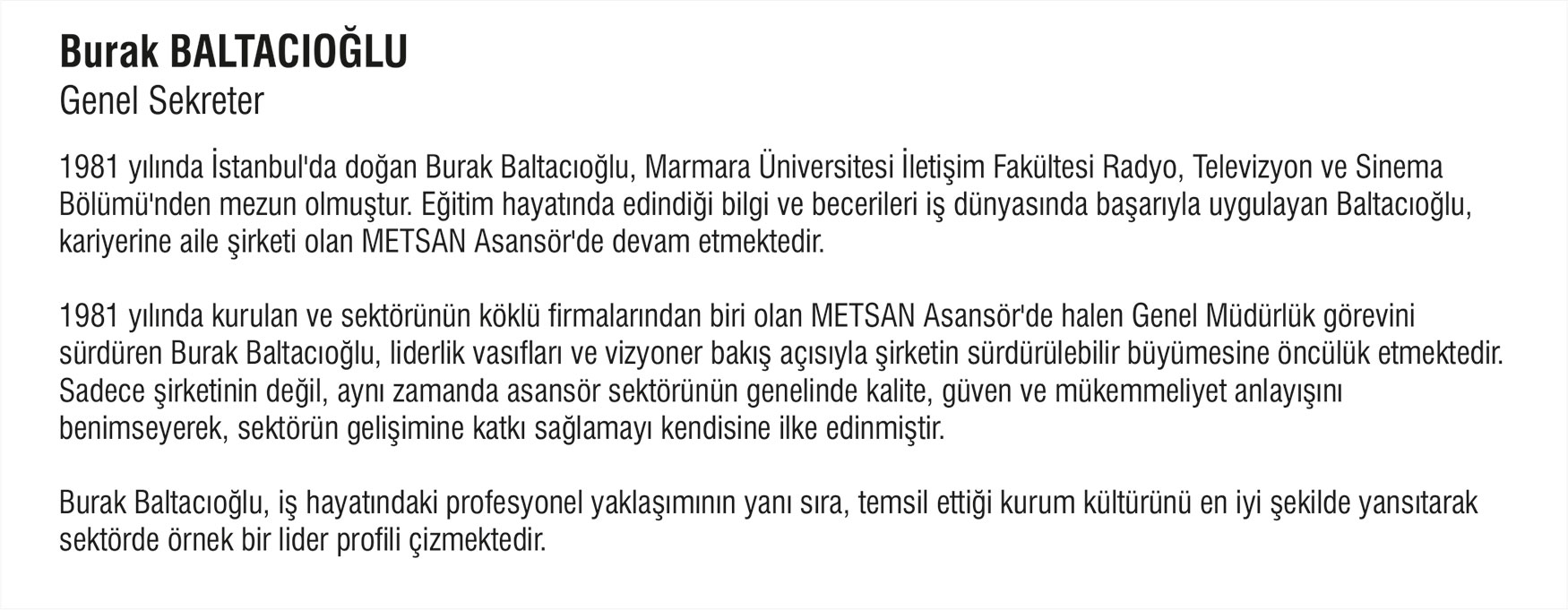 Burak BALTACIOĞLU
Genel Sekreter

1981 yılında İstanbul'da doğan Burak Baltacıoğlu, Marmara Üniversitesi İletişim Fakültesi Radyo, Televizyon ve Sinema Bölümü'nden mezun olmuştur. Eğitim hayatında edindiği bilgi ve becerileri iş dünyasında başarıyla uygulayan Baltacıoğlu, kariyerine aile şirketi olan METSAN Asansör'de devam etmektedir.

1981 yılında kurulan ve sektörünün köklü firmalarından biri olan METSAN Asansör'de halen Genel Müdürlük görevini sürdüren Burak Baltacıoğlu, liderlik vasıfları ve vizyoner bakış açısıyla şirketin sürdürülebilir büyümesine öncülük etmektedir. Sadece şirketinin değil, aynı zamanda asansör sektörünün genelinde kalite, güven ve mükemmeliyet anlayışını benimseyerek, sektörün gelişimine katkı sağlamayı kendisine ilke edinmiştir.

Burak Baltacıoğlu, iş hayatındaki profesyonel yaklaşımının yanı sıra, temsil ettiği kurum kültürünü en iyi şekilde yansıtarak sektörde örnek bir lider profili çizmektedir.